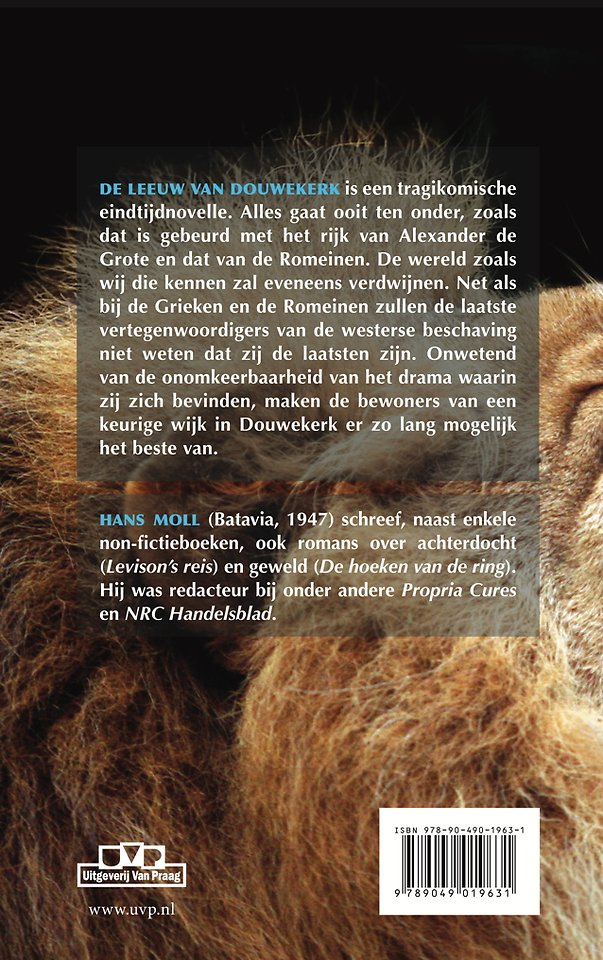 DE LEEUW VAN DOUWEKERK is een tragikomische eindtijdnovelle. Alles gaat ooit ten onder, zoals dat is gebeurd met het rijk van Alexander de Grote en dat van de Romeinen. De wereld zoals wij die kennen zal eveneens verdwijnen. Net als bij de Grieken en de Romeinen zullen de laatste vertegenwoordigers van de westerse beschaving niet weten dat zij de laatsten zijn. Onwetend van de onomkeerbaarheid van het drama waarin zij zich bevinden, maken de bewoners van een keurige wijk in Douwekerk er zo lang mogelijk het beste van.

HANS MOLL (Batavia, 1947) schreef, naast enkele non-fictieboeken, ook romans over achterdocht (Levison's reis) en geweld (De hoeken van de ring). Hij was redacteur bij onder andere Propria Cures en NRC Handelsblad.

UVP
Uitgeverij Van Praag

www.uvp.nl

ISBN 978-90-490-1963-1

9 789049 019631